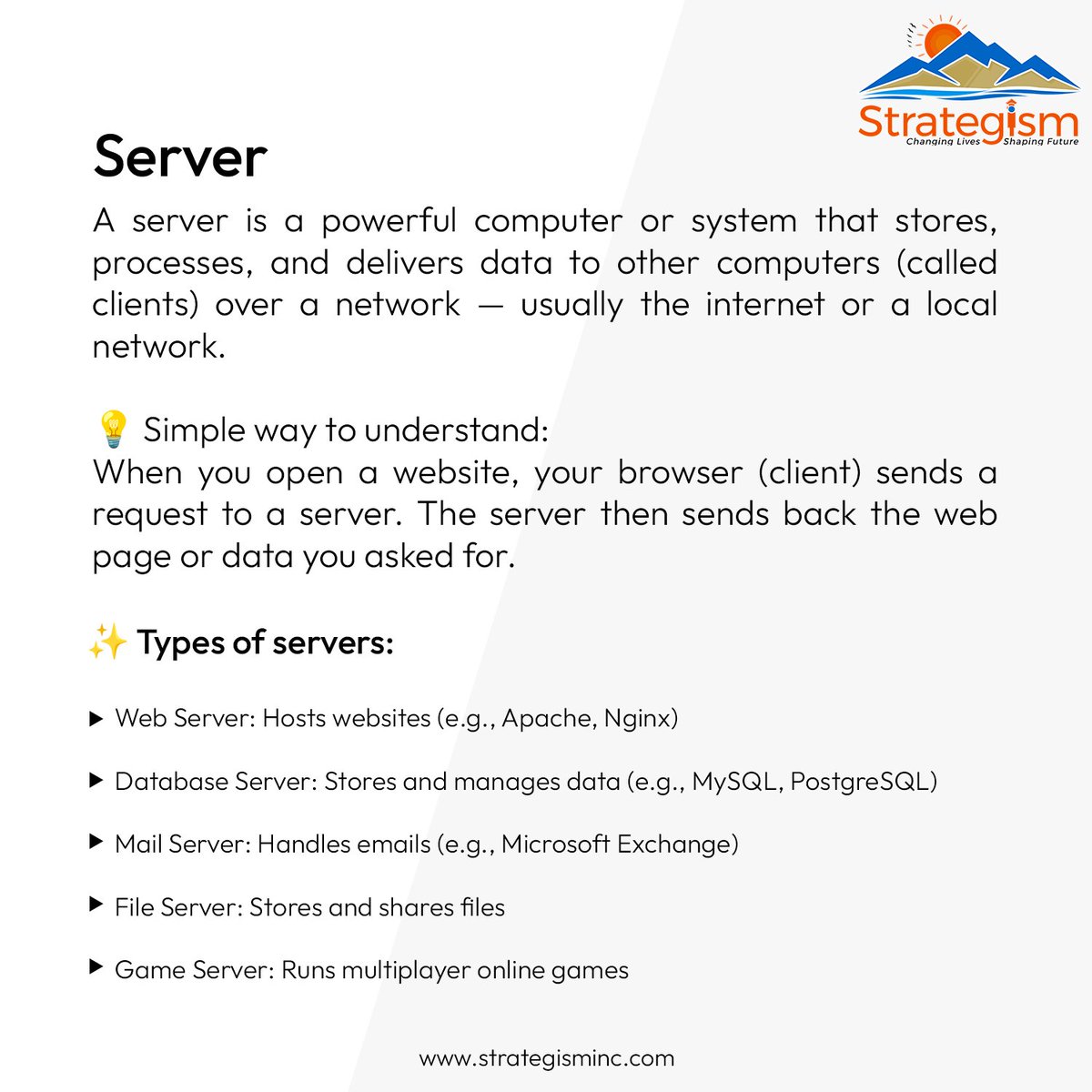 Strategism
Changing Lives Shaping Future

Server

A server is a powerful computer or system that stores, processes, and delivers data to other computers (called clients) over a network — usually the internet or a local network.

💡 Simple way to understand:
When you open a website, your browser (client) sends a request to a server. The server then sends back the web page or data you asked for.

✨ Types of servers:

▶ Web Server: Hosts websites (e.g., Apache, Nginx)

▶ Database Server: Stores and manages data (e.g., MySQL, PostgreSQL)

▶ Mail Server: Handles emails (e.g., Microsoft Exchange)

▶ File Server: Stores and shares files

▶ Game Server: Runs multiplayer online games

www.strategisminc.com